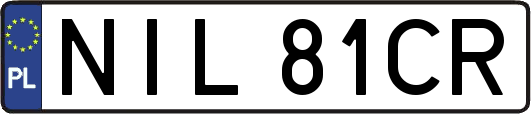 PL
NIL 81CR